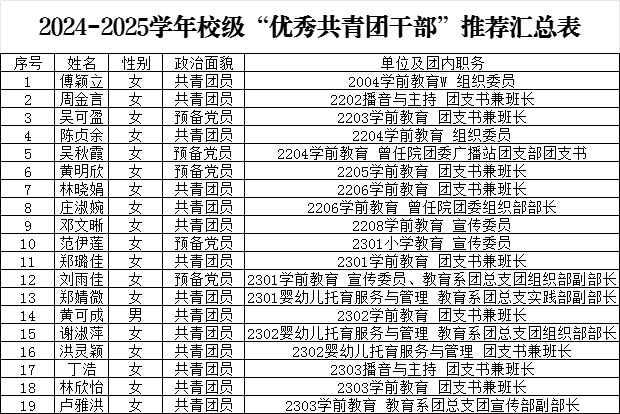 2024-2025学年校级“优秀共青团干部”推荐汇总表

| 序号 | 姓名 | 性别 | 政治面貌 | 单位及团内职务 |
|---|---|---|---|---|
| 1 | 傅颖立 | 女 | 共青团员 | 2004学前教育W 组织委员 |
| 2 | 周金言 | 女 | 共青团员 | 2202播音与主持 团支书兼班长 |
| 3 | 吴可盈 | 女 | 预备党员 | 2203学前教育 团支书兼班长 |
| 4 | 陈贞余 | 女 | 共青团员 | 2204学前教育 组织委员 |
| 5 | 吴秋霞 | 女 | 预备党员 | 2204学前教育 曾任院团委广播站团支部团支书 |
| 6 | 黄明欣 | 女 | 预备党员 | 2205学前教育 团支书兼班长 |
| 7 | 林晓娟 | 女 | 共青团员 | 2206学前教育 团支书兼班长 |
| 8 | 庄淑婉 | 女 | 共青团员 | 2206学前教育 曾任院团委组织部部长 |
| 9 | 邓文晰 | 女 | 共青团员 | 2208学前教育 宣传委员 |
| 10 | 范伊莲 | 女 | 预备党员 | 2301小学教育 宣传委员 |
| 11 | 郑璐佳 | 女 | 共青团员 | 2301学前教育 团支书兼班长 |
| 12 | 刘雨佳 | 女 | 预备党员 | 2301学前教育 宣传委员、教育系团总支团组织部副部长 |
| 13 | 郑婧微 | 女 | 共青团员 | 2301婴幼儿托育服务与管理 教育系团总支实践部副部长 |
| 14 | 黄可成 | 男 | 共青团员 | 2302学前教育 团支书兼班长 |
| 15 | 谢淑萍 | 女 | 共青团员 | 2302婴幼儿托育服务与管理 教育系团总支团组织部部长 |
| 16 | 洪灵颖 | 女 | 共青团员 | 2302婴幼儿托育服务与管理 团支书兼班长 |
| 17 | 丁浩 | 女 | 共青团员 | 2303播音与主持 团支书兼班长 |
| 18 | 林欣怡 | 女 | 共青团员 | 2303学前教育 团支书兼班长 |
| 19 | 卢雅洪 | 女 | 共青团员 | 2303学前教育 教育系团总支团宣传部副部长 |